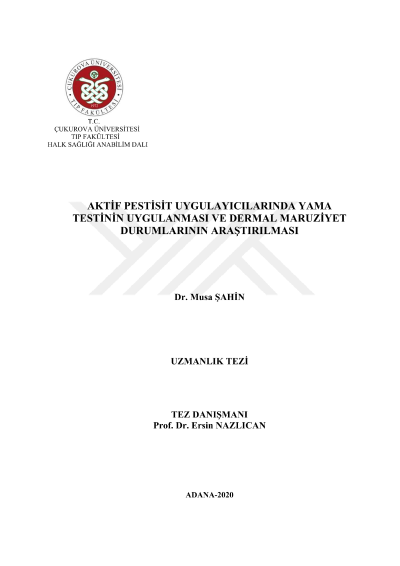 ÇUKUROVA ÜNİVERSİTESİ
TIP FAKÜLTESİ

T.C.
ÇUKUROVA ÜNİVERSİTESİ
TIP FAKÜLTESİ
HALK SAĞLIĞI ANABİLİM DALI

AKTİF PESTİSİT UYGULAYICILARINDA YAMA TESTİNİN UYGULANMASI VE DERMAL MARUZİYET DURUMLARININ ARAŞTIRILMASI

Dr. Musa ŞAHİN

UZMANLIK TEZİ

TEZ DANIŞMANI
Prof. Dr. Ersin NAZLICAN

ADANA-2020